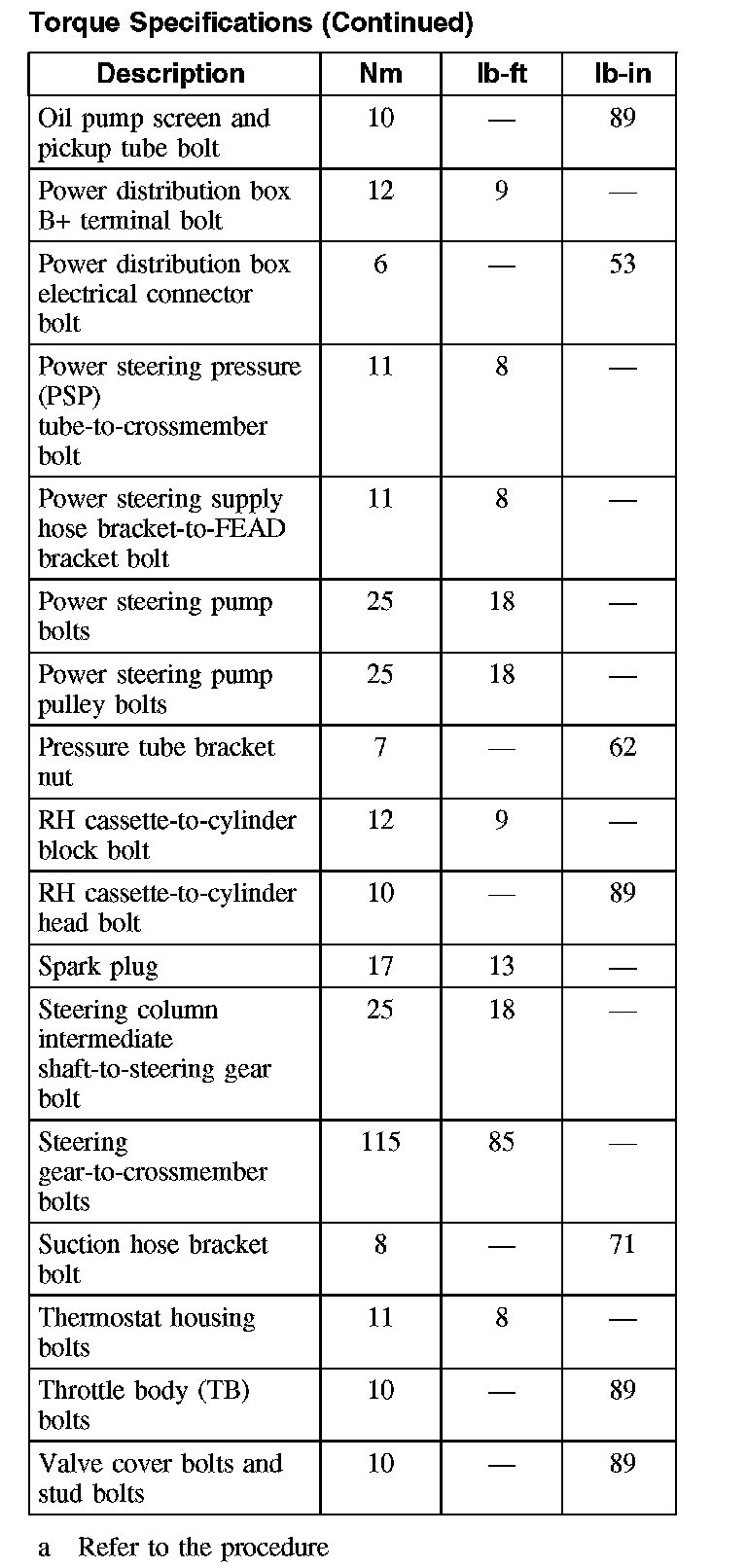 Torque Specifications (Continued)

| Description | Nm | lb-ft | lb-in |
|---|---|---|---|
| Oil pump screen and pickup tube bolt | 10 | — | 89 |
| Power distribution box B+ terminal bolt | 12 | 9 | — |
| Power distribution box electrical connector bolt | 6 | — | 53 |
| Power steering pressure (PSP) tube-to-crossmember bolt | 11 | 8 | — |
| Power steering supply hose bracket-to-FEAD bracket bolt | 11 | 8 | — |
| Power steering pump bolts | 25 | 18 | — |
| Power steering pump pulley bolts | 25 | 18 | — |
| Pressure tube bracket nut | 7 | — | 62 |
| RH cassette-to-cylinder block bolt | 12 | 9 | — |
| RH cassette-to-cylinder head bolt | 10 | — | 89 |
| Spark plug | 17 | 13 | — |
| Steering column intermediate shaft-to-steering gear bolt | 25 | 18 | — |
| Steering gear-to-crossmember bolts | 115 | 85 | — |
| Suction hose bracket bolt | 8 | — | 71 |
| Thermostat housing bolts | 11 | 8 | — |
| Throttle body (TB) bolts | 10 | — | 89 |
| Valve cover bolts and stud bolts | 10 | — | 89 |

a Refer to the procedure